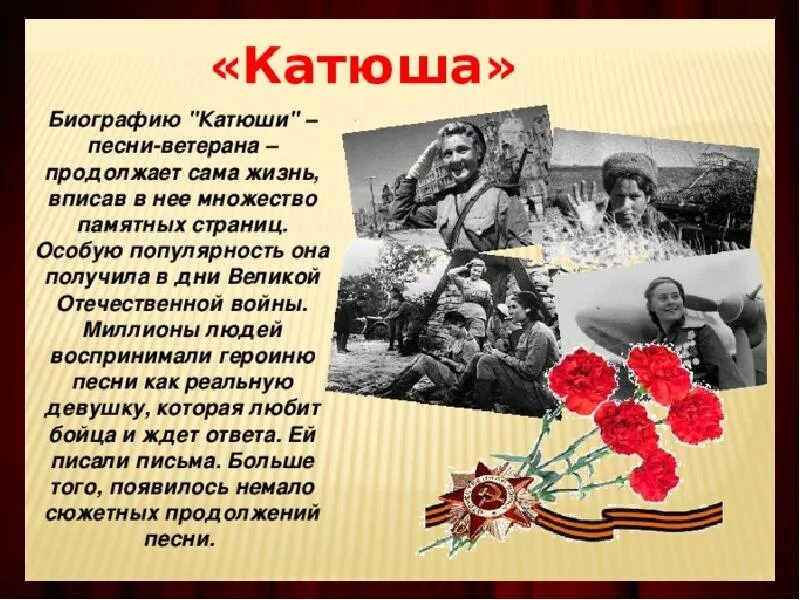 «Катюша»

Биографию "Катюши" – песни-ветерана – продолжает сама жизнь, вписав в нее множество памятных страниц. Особую популярность она получила в дни Великой Отечественной войны. Миллионы людей воспринимали героиню песни как реальную девушку, которая любит бойца и ждет ответа. Ей писали письма. Больше того, появилось немало сюжетных продолжений песни.